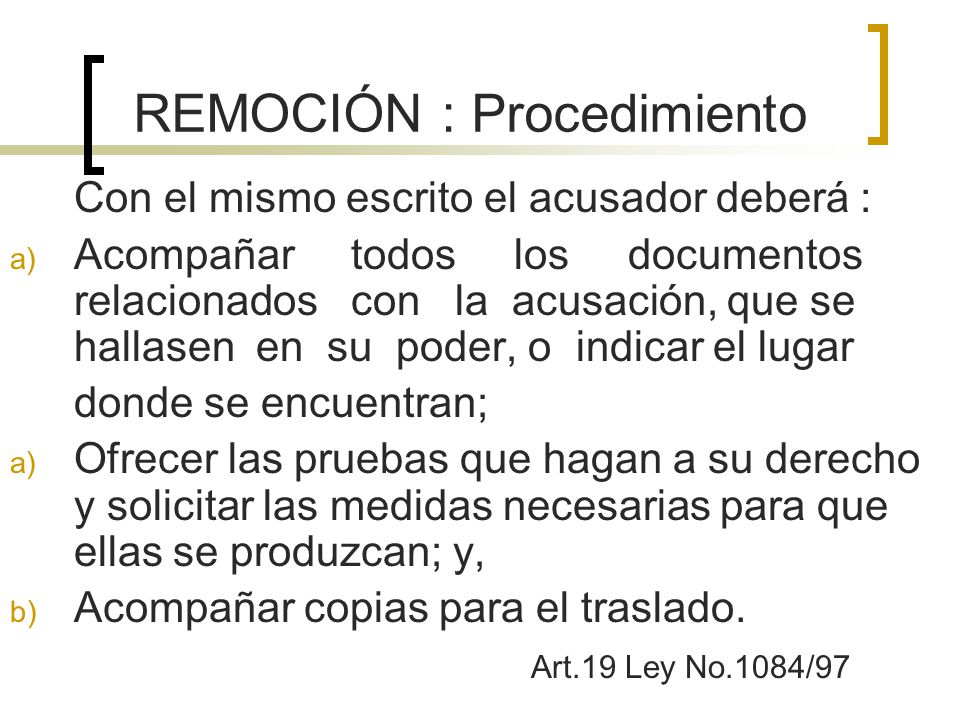 REMOCIÓN : Procedimiento

Con el mismo escrito el acusador deberá :

a) Acompañar todos los documentos relacionados con la acusación, que se hallasen en su poder, o indicar el lugar donde se encuentran;

a) Ofrecer las pruebas que hagan a su derecho y solicitar las medidas necesarias para que ellas se produzcan; y,

b) Acompañar copias para el traslado.

Art.19 Ley No.1084/97